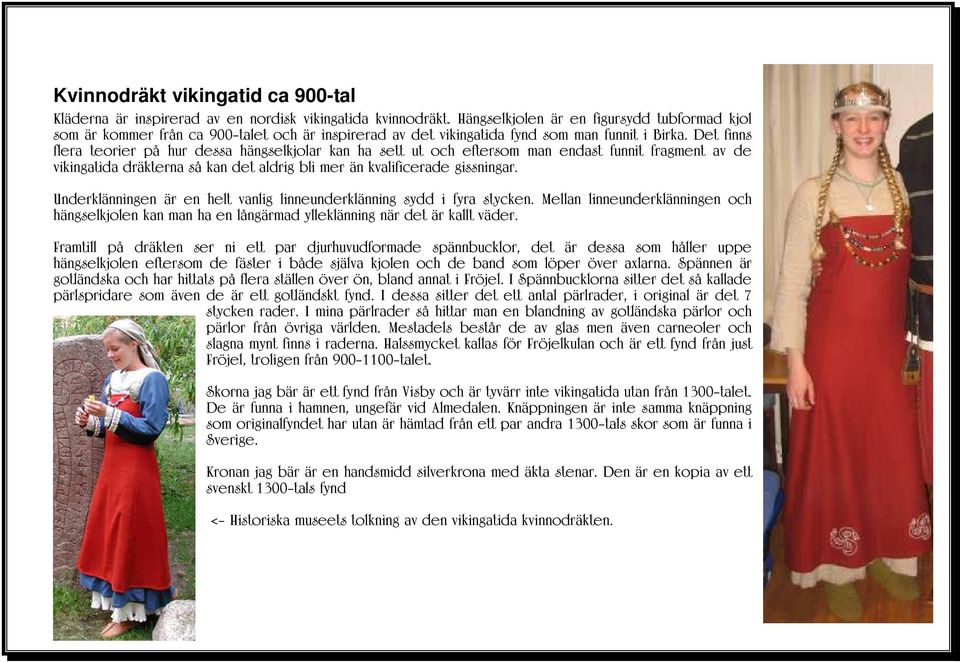 Kvinnodräkt vikingatid ca 900-tal

Kläderna är inspirerad av en nordisk vikingatida kvinnodräkt. Hängselkjolen är en figursydd tubformad kjol som är kommer från ca 900-talet och är inspirerad av det vikingatida fynd som man funnit i Birka. Det finns flera teorier på hur dessa hängselkjolar kan ha sett ut och eftersom man endast funnit fragment av de vikingatida dräkterna så kan det aldrig bli mer än kvalificerade gissningar.

Underklänningen är en helt vanlig linneunderklänning sydd i fyra stycken. Mellan linneunderklänningen och hängselkjolen kan man ha en långärmad ylleklänning när det är kallt väder.

Framtill på dräkten ser ni ett par djurhuvudformade spännbucklor, det är dessa som håller uppe hängselkjolen eftersom de fäster i både själva kjolen och de band som löper över axlarna. Spännen är gotländska och har hittats på flera ställen över ön, bland annat i Fröjel. I Spännbucklorna sitter det så kallade pärlspridare som även de är ett gotländskt fynd. I dessa sitter det ett antal pärlrader, i original är det 7 stycken rader. I mina pärlrader så hittar man en blandning av gotländska pärlor och pärlor från övriga världen. Mestadels består de av glas men även carneoler och slagna mynt finns i raderna. Halssmycket kallas för Fröjelkulan och är ett fynd från just Fröjel, troligen från 900-1100-talet.

Skorna jag bär är ett fynd från Visby och är tyvärr inte vikingatida utan från 1300-talet. De är funna i hamnen, ungefär vid Almedalen. Knäppningen är inte samma knäppning som originalfyndet har utan är hämtad från ett par andra 1300-tals skor som är funna i Sverige.

Kronan jag bär är en handsmidd silverkrona med äkta stenar. Den är en kopia av ett svenskt 1300-tals fynd

<- Historiska museets tolkning av den vikingatida kvinnodräkten.